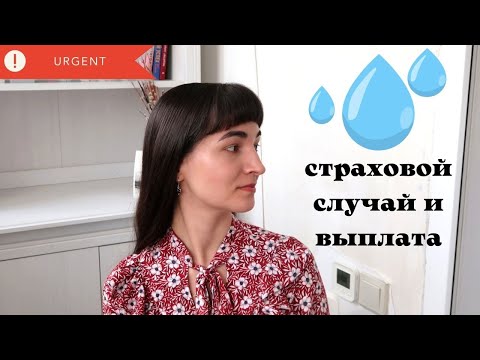 !
URGENT

страховой случай и выплата